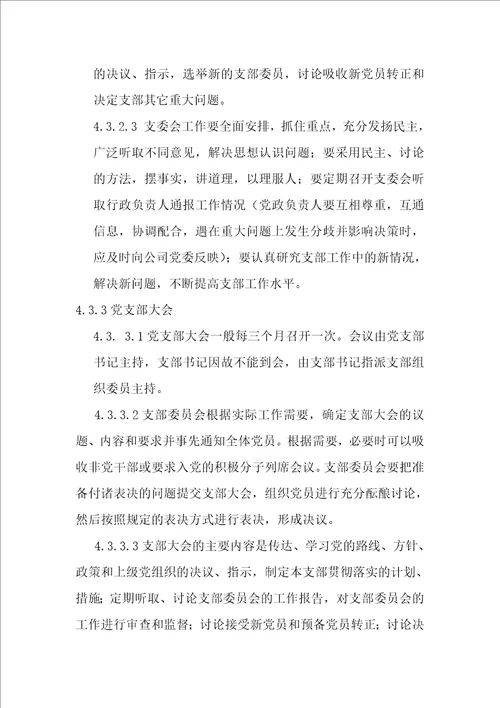 的决议、指示，选举新的支部委员，讨论吸收新党员转正和决定支部其它重大问题。

4.3.2.3 支委会工作要全面安排，抓住重点，充分发扬民主，广泛听取不同意见，解决思想认识问题；要采用民主、讨论的方法，摆事实，讲道理，以理服人；要定期召开支委会听取行政负责人通报工作情况（党政负责人要互相尊重，互通信息，协调配合，遇在重大问题上发生分歧并影响决策时，应及时向公司党委反映）；要认真研究支部工作中的新情况，解决新问题，不断提高支部工作水平。

4.3.3 党支部大会

4.3. 3.1 党支部大会一般每三个月召开一次。会议由党支部书记主持，支部书记因故不能到会，由支部书记指派支部组织委员主持。

4.3.3.2 支部委员会根据实际工作需要，确定支部大会的议题、内容和要求并事先通知全体党员。根据需要，必要时可以吸收非党干部或要求入党的积极分子列席会议。支部委员会要把准备付诸表决的问题提交支部大会，组织党员进行充分酝酿讨论，然后按照规定的表决方式进行表决，形成决议。

4.3.3.3 支部大会的主要内容是传达、学习党的路线、方针、政策和上级党组织的决议、指示，制定本支部贯彻落实的计划、措施；定期听取、讨论支部委员会的工作报告，对支部委员会的工作进行审查和监督；讨论接受新党员和预备党员转正；讨论决